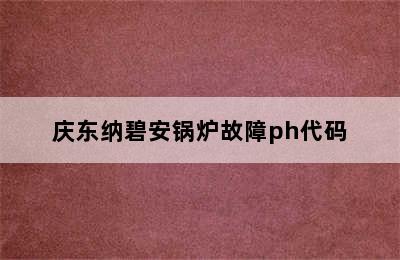 庆东纳碧安锅炉故障ph代码